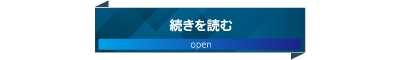 続きを読む

open